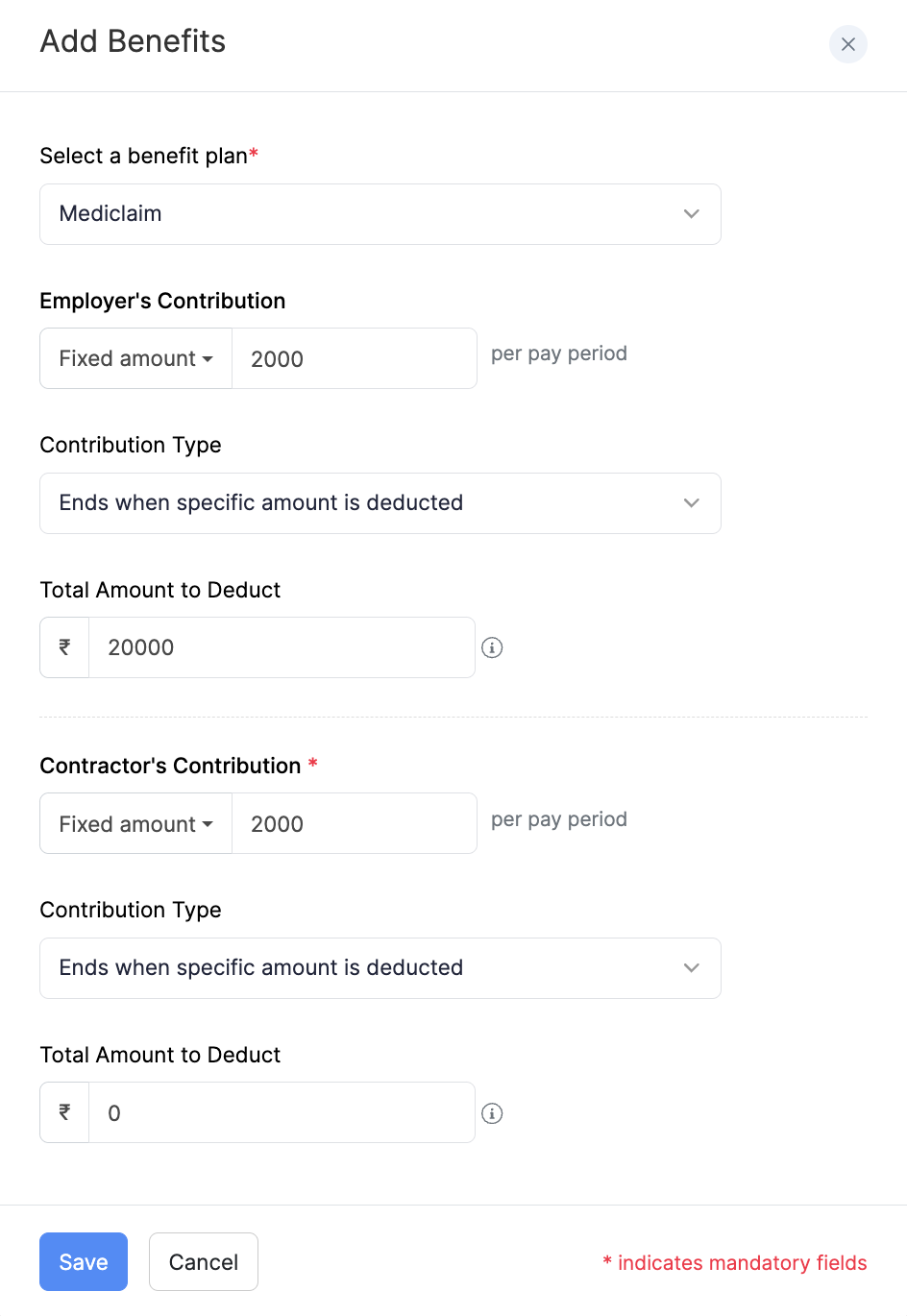 Add Benefits

Select a benefit plan*

Mediclaim

Employer's Contribution

Fixed amount 2000 per pay period

Contribution Type

Ends when specific amount is deducted

Total Amount to Deduct

₹ 20000

Contractor's Contribution *

Fixed amount 2000 per pay period

Contribution Type

Ends when specific amount is deducted

Total Amount to Deduct

₹ 0

Save Cancel

* indicates mandatory fields